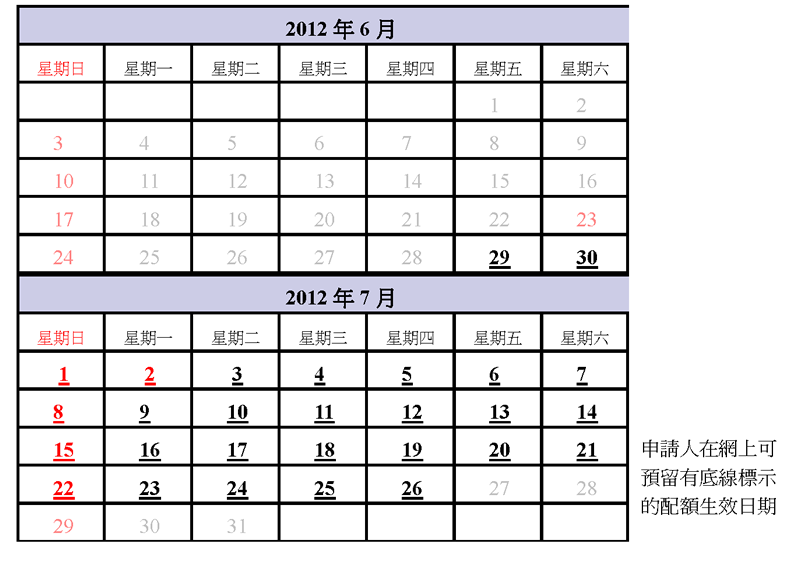 2012年6月

| 星期日 | 星期一 | 星期二 | 星期三 | 星期四 | 星期五 | 星期六 |
|---|---|---|---|---|---|---|
| | | | | | 1 | 2 |
| 3 | 4 | 5 | 6 | 7 | 8 | 9 |
| 10 | 11 | 12 | 13 | 14 | 15 | 16 |
| 17 | 18 | 19 | 20 | 21 | 22 | 23 |
| 24 | 25 | 26 | 27 | 28 | 29 | 30 |

2012年7月

| 星期日 | 星期一 | 星期二 | 星期三 | 星期四 | 星期五 | 星期六 |
|---|---|---|---|---|---|---|
| 1 | 2 | 3 | 4 | 5 | 6 | 7 |
| 8 | 9 | 10 | 11 | 12 | 13 | 14 |
| 15 | 16 | 17 | 18 | 19 | 20 | 21 |
| 22 | 23 | 24 | 25 | 26 | 27 | 28 |
| 29 | 30 | 31 | | | | |

申請人在網上可預留有底線標示的配額生效日期